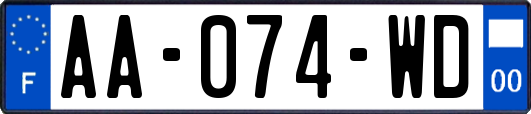 F

AA-074-WD

00